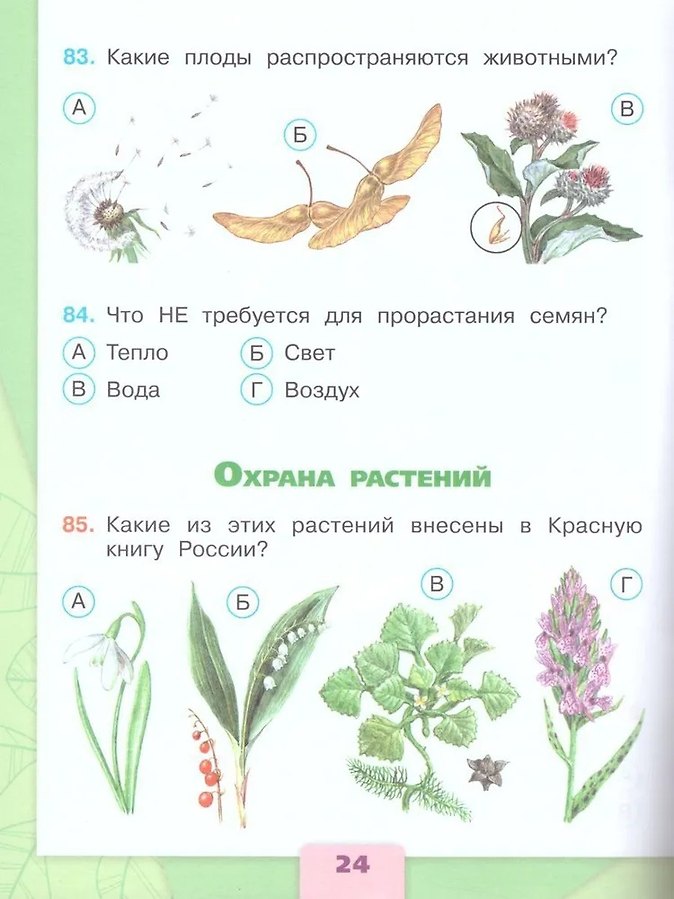 83. Какие плоды распространяются животными?

А

Б

В

84. Что НЕ требуется для прорастания семян?

А Тепло  Б Свет

В Вода  Г Воздух

Охрана растений

85. Какие из этих растений внесены в Красную книгу России?

А

Б

В

Г

24